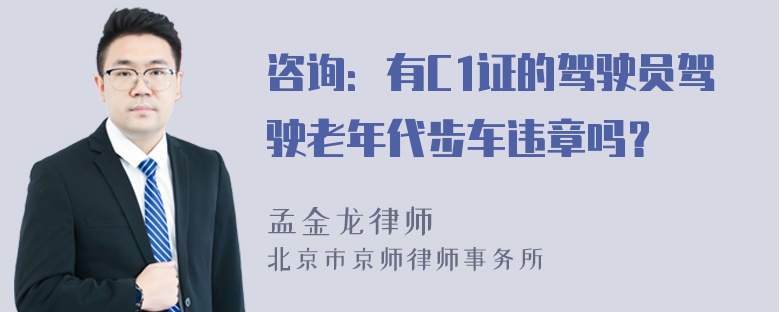 咨询：有C1证的驾驶员驾驶老年代步车违章吗？

孟金龙律师
北京市京师律师事务所